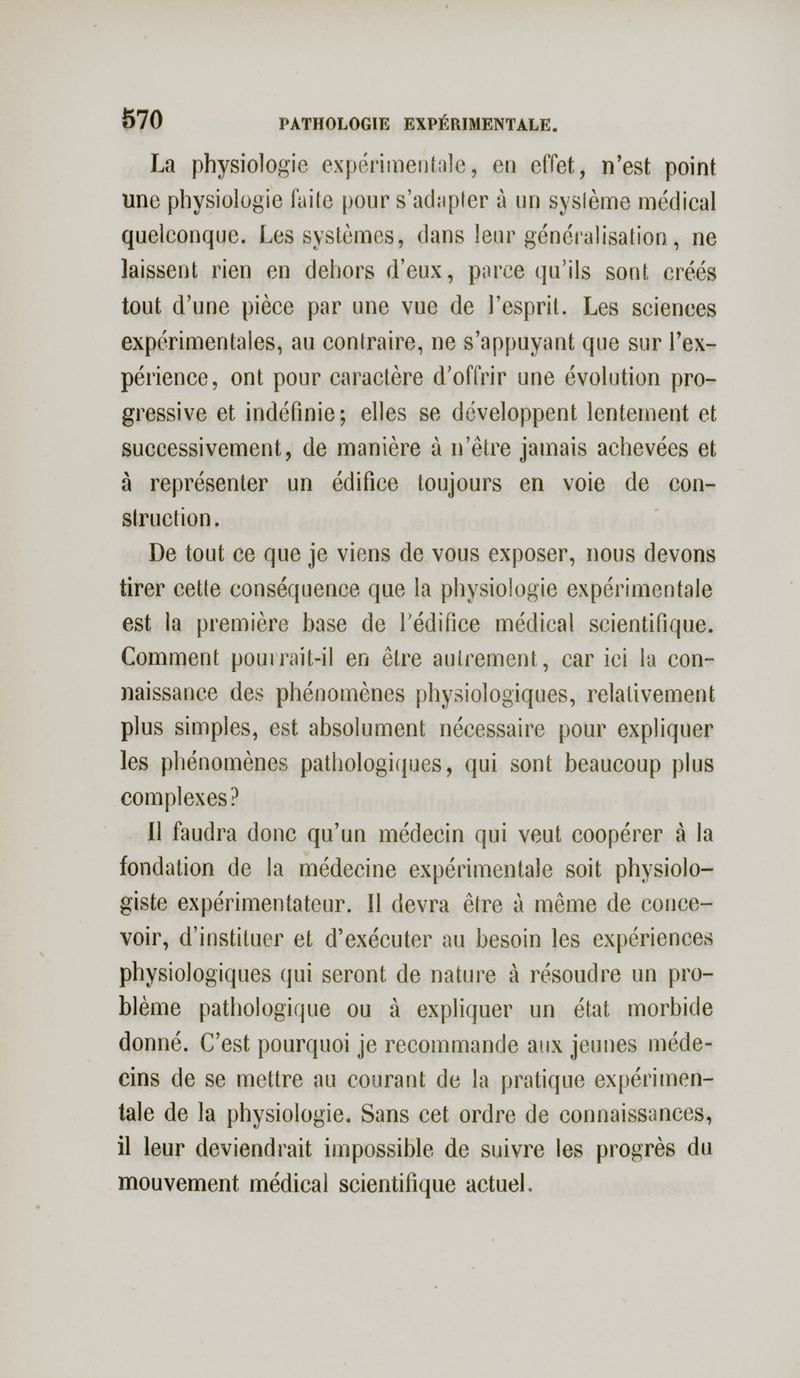 570 PATHOLOGIE EXPÉRIMENTALE.

La physiologie expérimentale, en effet, n'est point une physiologie faite pour s'adapter à un système médical quelconque. Les systèmes, dans leur généralisation, ne laissent rien en dehors d'eux, parce qu'ils sont créés tout d'une pièce par une vue de l'esprit. Les sciences expérimentales, au contraire, ne s'appuyant que sur l'expérience, ont pour caractère d'offrir une évolution progressive et indéfinie; elles se développent lentement et successivement, de manière à n'être jamais achevées et à représenter un édifice toujours en voie de construction.

De tout ce que je viens de vous exposer, nous devons tirer cette conséquence que la physiologie expérimentale est la première base de l'édifice médical scientifique. Comment pourrait-il en être autrement, car ici la connaissance des phénomènes physiologiques, relativement plus simples, est absolument nécessaire pour expliquer les phénomènes pathologiques, qui sont beaucoup plus complexes?

Il faudra donc qu'un médecin qui veut coopérer à la fondation de la médecine expérimentale soit physiologiste expérimentateur. Il devra être à même de concevoir, d'instituer et d'exécuter au besoin les expériences physiologiques qui seront de nature à résoudre un problème pathologique ou à expliquer un état morbide donné. C'est pourquoi je recommande aux jeunes médecins de se mettre au courant de la pratique expérimentale de la physiologie. Sans cet ordre de connaissances, il leur deviendrait impossible de suivre les progrès du mouvement médical scientifique actuel.